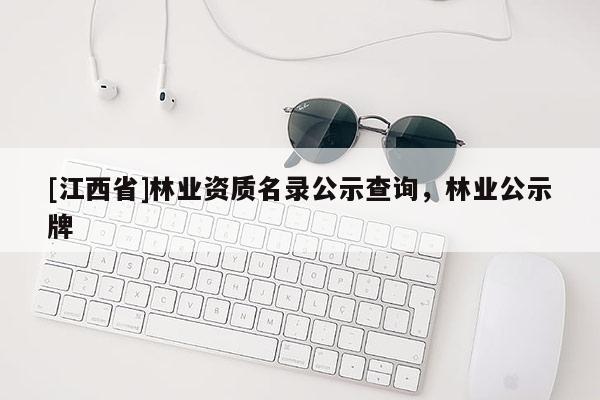 [江西省]林业资质名录公示查询，林业公示牌